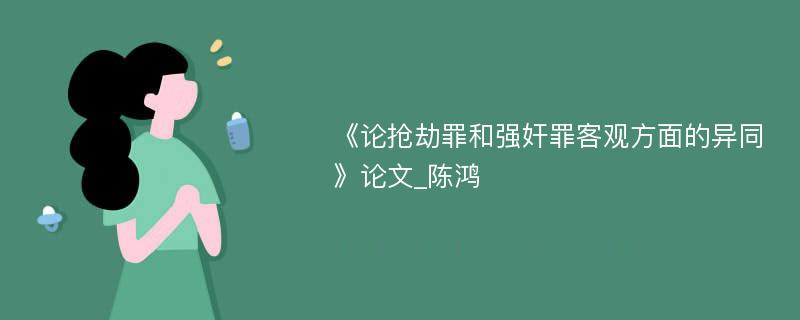 《论抢劫罪和强奸罪客观方面的异同》论文_陈鸿